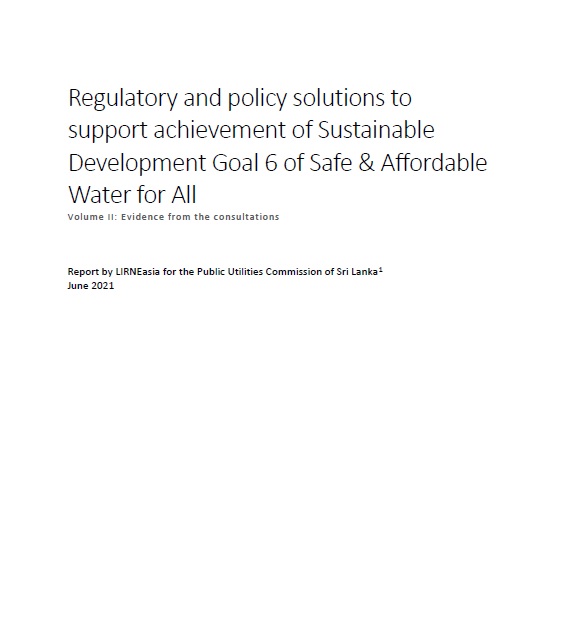 Regulatory and policy solutions to support achievement of Sustainable Development Goal 6 of Safe & Affordable Water for All

Volume II: Evidence from the consultations

Report by LIRNEasia for the Public Utilities Commission of Sri Lanka$^1$
June 2021